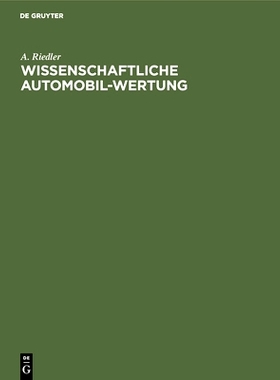 DE GRUYTER

A. Riedler

WISSENSCHAFTLICHE AUTOMOBIL-WERTUNG

DE
G